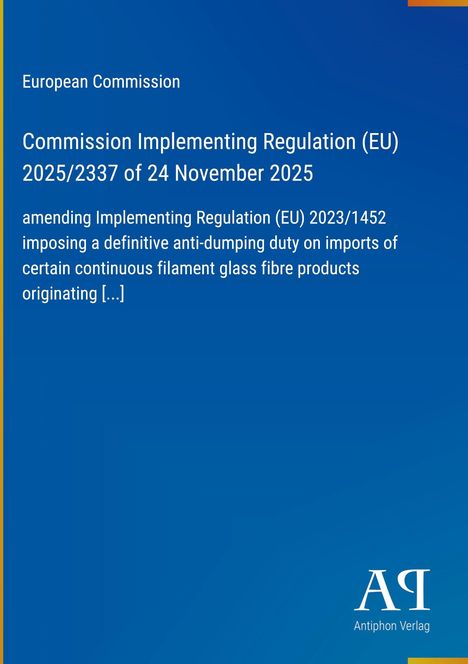 European Commission

Commission Implementing Regulation (EU) 2025/2337 of 24 November 2025

amending Implementing Regulation (EU) 2023/1452 imposing a definitive anti-dumping duty on imports of certain continuous filament glass fibre products originating [...]

AP

Antiphon Verlag